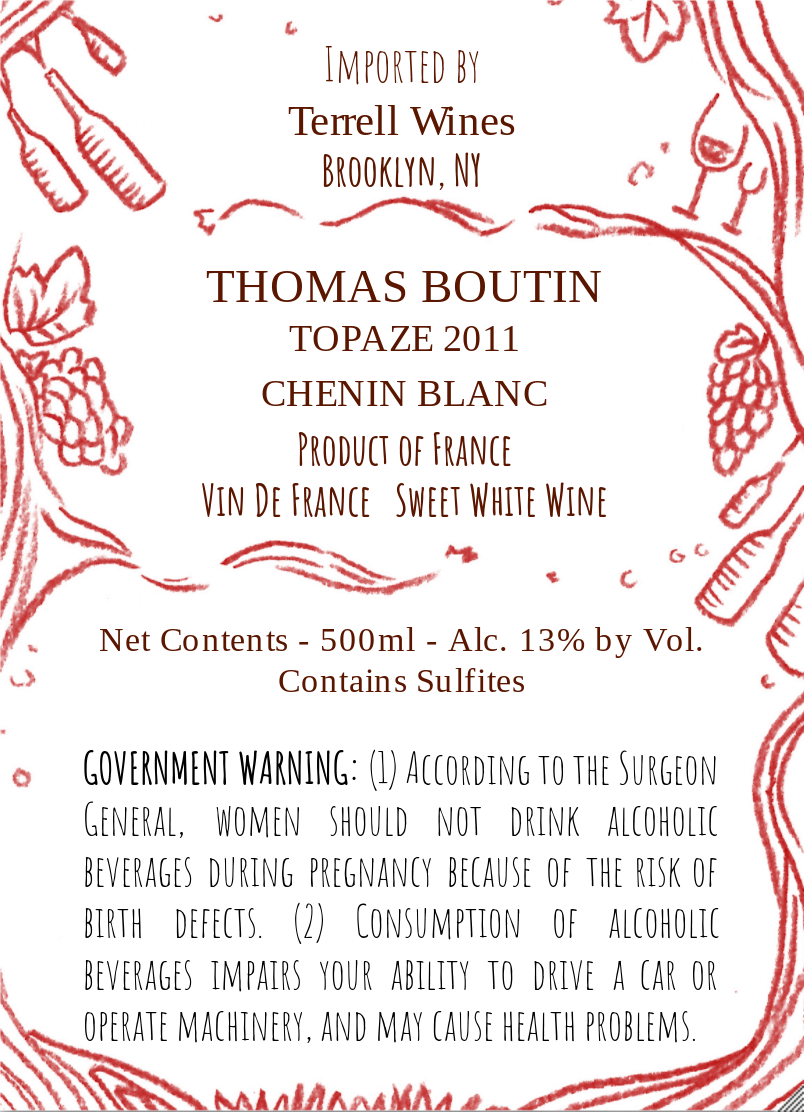 Imported by
Terrell Wines
Brooklyn, NY

THOMAS BOUTIN
TOPAZE 2011
CHENIN BLANC
Product of France
Vin De France Sweet White Wine

Net Contents - 500ml - Alc. 13% by Vol.
Contains Sulfites

GOVERNMENT WARNING: (1) According to the Surgeon General, women should not drink alcoholic beverages during pregnancy because of the risk of birth defects. (2) Consumption of alcoholic beverages impairs your ability to drive a car or operate machinery, and may cause health problems.